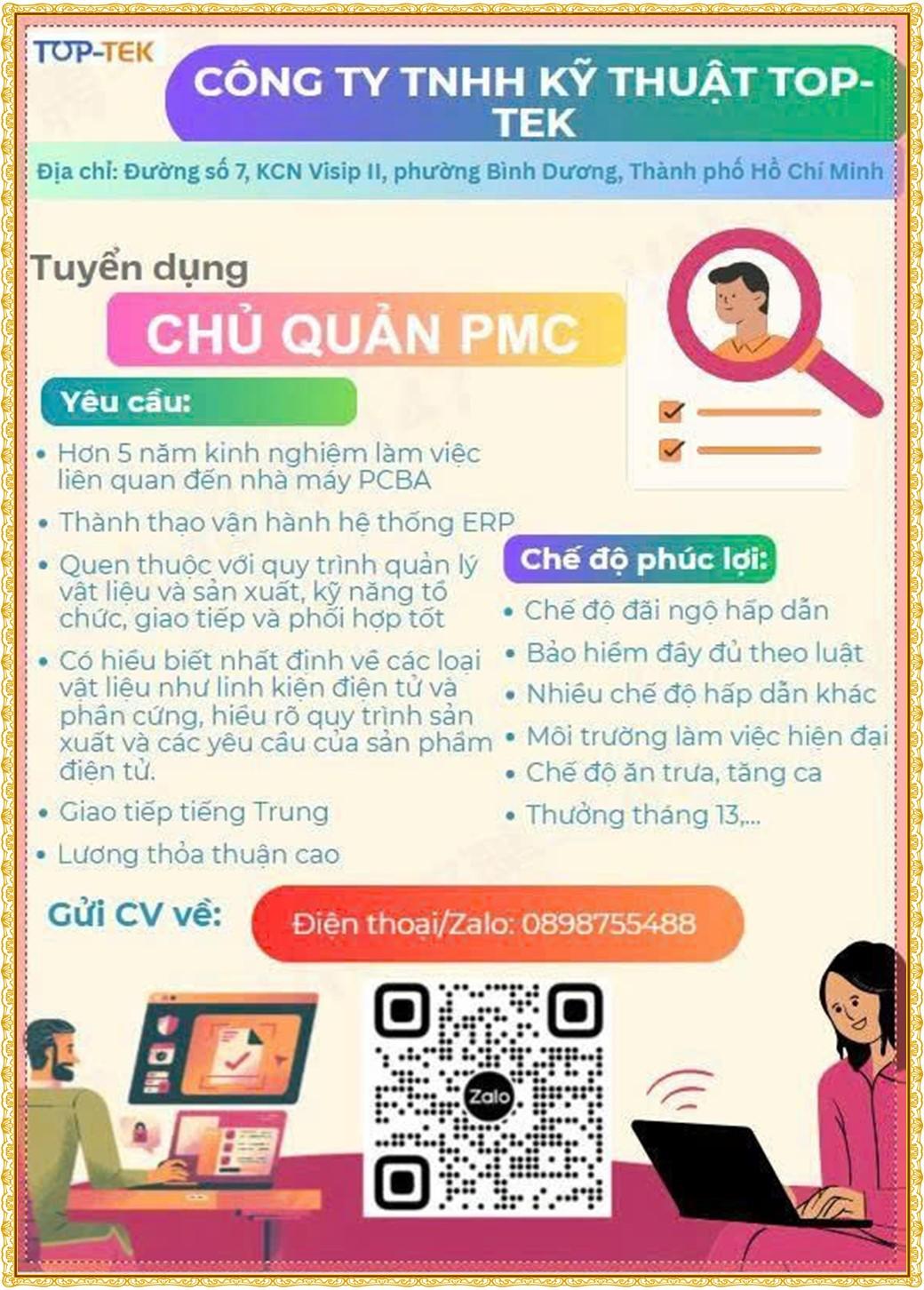 TOP-TEK

CÔNG TY TNHH KỸ THUẬT TOP-TEK

Địa chỉ: Đường số 7, KCN Visip II, phường Bình Dương, Thành phố Hồ Chí Minh

Tuyển dụng

CHỦ QUẢN PMC

Yêu cầu:

• Hơn 5 năm kinh nghiệm làm việc liên quan đến nhà máy PCBA
• Thành thạo vận hành hệ thống ERP
• Quen thuộc với quy trình quản lý vật liệu và sản xuất, kỹ năng tổ chức, giao tiếp và phối hợp tốt
• Có hiểu biết nhất định về các loại vật liệu như linh kiện điện tử và phần cứng, hiểu rõ quy trình sản xuất và các yêu cầu của sản phẩm điện tử.
• Giao tiếp tiếng Trung
• Lương thỏa thuận cao

Chế độ phúc lợi:

• Chế độ đãi ngộ hấp dẫn
• Bảo hiểm đầy đủ theo luật
• Nhiều chế độ hấp dẫn khác
• Môi trường làm việc hiện đại
• Chế độ ăn trưa, tăng ca
• Thưởng tháng 13,...

Gửi CV về:

Điện thoại/Zalo: 0898755488

Zalo